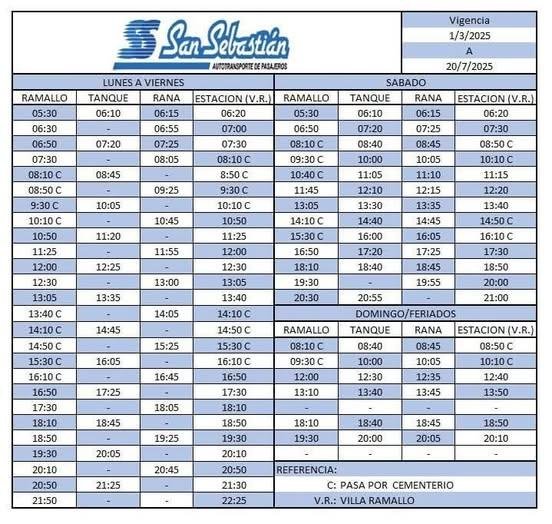 San Sebastián
AUTOTRANSPORTE DE PASAJEROS

Vigencia
1/3/2025
A
20/7/2025

LUNES A VIERNES

| RAMALLO | TANQUE | RANA | ESTACION (V.R.) |
|---|---|---|---|
| 05:30 | 06:10 | 06:15 | 06:20 |
| 06:30 | - | 06:55 | 07:00 |
| 06:50 | 07:20 | 07:25 | 07:30 |
| 07:30 | - | 08:05 | 08:10 C |
| 08:10 C | 08:45 | - | 8:50 C |
| 08:50 C | - | 09:25 | 9:30 C |
| 9:30 C | 10:05 | - | 10:10 C |
| 10:10 C | - | 10:45 | 10:50 |
| 10:50 | 11:20 | - | 11:25 |
| 11:25 | - | 11:55 | 12:00 |
| 12:00 | 12:25 | - | 12:30 |
| 12:30 | - | 13:00 | 13:05 |
| 13:05 | 13:35 | - | 13:40 |
| 13:40 C | - | 14:05 | 14:10 C |
| 14:10 C | 14:45 | - | 14:50 C |
| 14:50 C | - | 15:25 | 15:30 C |
| 15:30 C | 16:05 | - | 16:10 C |
| 16:10 C | - | 16:45 | 16:50 |
| 16:50 | 17:25 | - | 17:30 |
| 17:30 | - | 18:05 | 18:10 |
| 18:10 | 18:45 | - | 18:50 |
| 18:50 | - | 19:25 | 19:30 |
| 19:30 | 20:05 | - | 20:10 |
| 20:10 | - | 20:45 | 20:50 |
| 20:50 | 21:25 | - | 21:30 |
| 21:50 | - | - | 22:25 |

SABADO

| RAMALLO | TANQUE | RANA | ESTACION (V.R.) |
|---|---|---|---|
| 05:30 | 06:10 | 06:15 | 06:20 |
| 06:50 | 07:20 | 07:25 | 07:30 |
| 08:10 C | 08:40 | 08:45 | 08:50 C |
| 09:30 C | 10:00 | 10:05 | 10:10 C |
| 10:40 C | 11:05 | 11:10 | 11:15 |
| 11:45 | 12:10 | 12:15 | 12:20 |
| 13:05 | 13:30 | 13:35 | 13:40 |
| 14:10 C | 14:40 | 14:45 | 14:50 C |
| 15:30 C | 16:00 | 16:05 | 16:10 C |
| 16:50 | 17:20 | 17:25 | 17:30 |
| 18:10 | 18:40 | 18:45 | 18:50 |
| 19:30 | - | 19:55 | 20:00 |
| 20:30 | 20:55 | - | 21:00 |

DOMINGO/FERIADOS

| RAMALLO | TANQUE | RANA | ESTACION (V.R.) |
|---|---|---|---|
| 08:10 C | 08:40 | 08:45 | 08:50 C |
| 09:30 C | 10:00 | 10:05 | 10:10 C |
| 12:00 | 12:30 | 12:35 | 12:40 |
| 13:10 | 13:40 | 13:45 | 13:50 |
| - | - | - | - |
| 18:10 | 18:40 | 18:45 | 18:50 |
| 19:30 | 20:00 | 20:05 | 20:10 |
| - | - | - | - |

REFERENCIA:
C: PASA POR CEMENTERIO
V.R.: VILLA RAMALLO